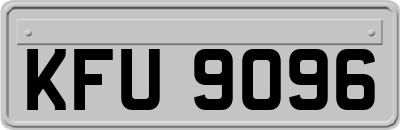 KFU 9096